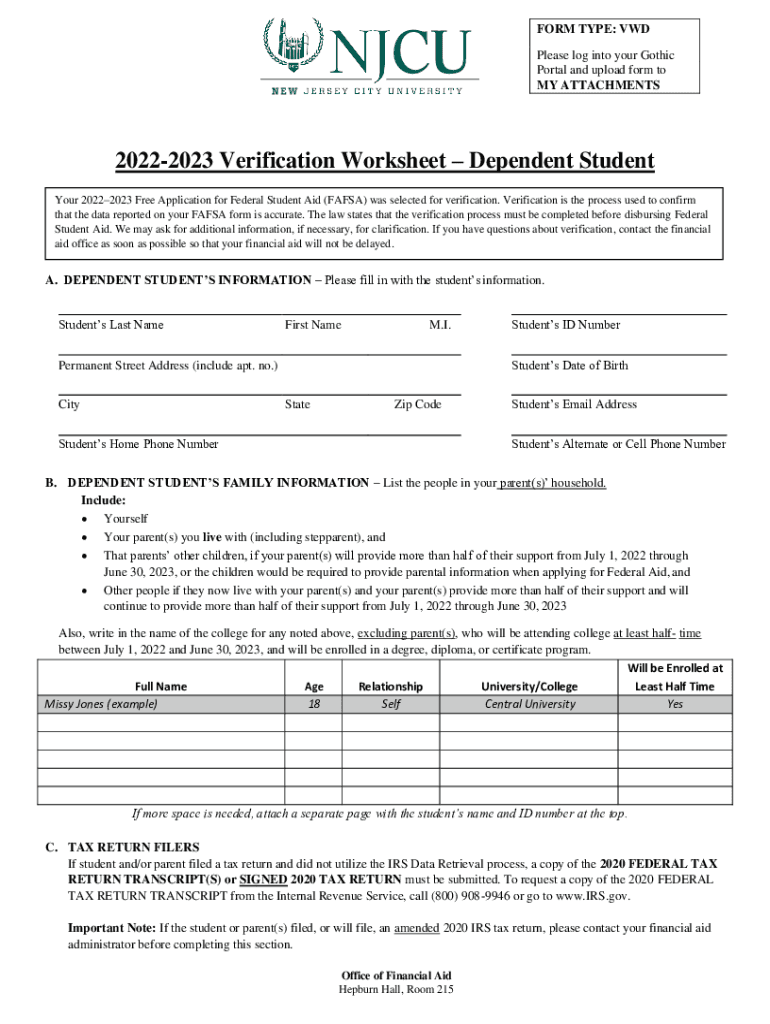 NJCU
NEW JERSEY CITY UNIVERSITY

FORM TYPE: VWD

Please log into your Gothic Portal and upload form to MY ATTACHMENTS

2022-2023 Verification Worksheet – Dependent Student

Your 2022–2023 Free Application for Federal Student Aid (FAFSA) was selected for verification. Verification is the process used to confirm that the data reported on your FAFSA form is accurate. The law states that the verification process must be completed before disbursing Federal Student Aid. We may ask for additional information, if necessary, for clarification. If you have questions about verification, contact the financial aid office as soon as possible so that your financial aid will not be delayed.

A. DEPENDENT STUDENT'S INFORMATION – Please fill in with the student's information.

Student's Last Name First Name M.I. Student's ID Number

Permanent Street Address (include apt. no.) Student's Date of Birth

City State Zip Code Student's Email Address

Student's Home Phone Number Student's Alternate or Cell Phone Number

B. DEPENDENT STUDENT'S FAMILY INFORMATION – List the people in your parent(s)' household.
Include:
• Yourself
• Your parent(s) you live with (including stepparent), and
• That parents' other children, if your parent(s) will provide more than half of their support from July 1, 2022 through June 30, 2023, or the children would be required to provide parental information when applying for Federal Aid, and
• Other people if they now live with your parent(s) and your parent(s) provide more than half of their support and will continue to provide more than half of their support from July 1, 2022 through June 30, 2023

Also, write in the name of the college for any noted above, excluding parent(s), who will be attending college at least half- time between July 1, 2022 and June 30, 2023, and will be enrolled in a degree, diploma, or certificate program.

| Full Name | Age | Relationship | University/College | Will be Enrolled at Least Half Time |
|---|---|---|---|---|
| Missy Jones (example) | 18 | Self | Central University | Yes |
| | | | | |
| | | | | |
| | | | | |
| | | | | |
| | | | | |

If more space is needed, attach a separate page with the student's name and ID number at the top.

C. TAX RETURN FILERS
If student and/or parent filed a tax return and did not utilize the IRS Data Retrieval process, a copy of the 2020 FEDERAL TAX RETURN TRANSCRIPT(S) or SIGNED 2020 TAX RETURN must be submitted. To request a copy of the 2020 FEDERAL TAX RETURN TRANSCRIPT from the Internal Revenue Service, call (800) 908-9946 or go to www.IRS.gov.

Important Note: If the student or parent(s) filed, or will file, an amended 2020 IRS tax return, please contact your financial aid administrator before completing this section.

Office of Financial Aid
Hepburn Hall, Room 215